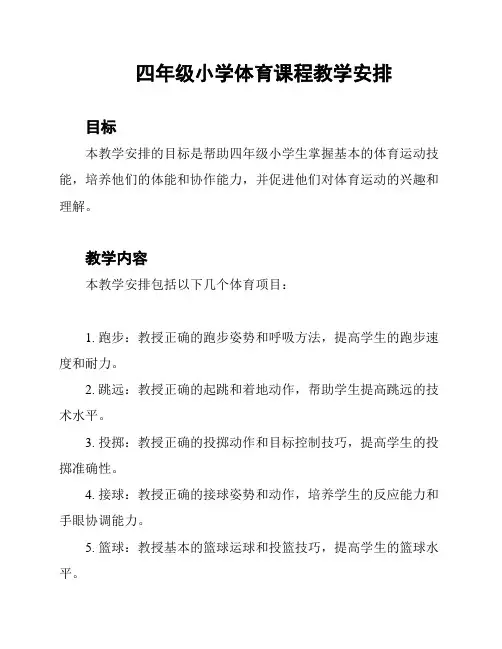 四年级小学体育课程教学安排

目标

本教学安排的目标是帮助四年级小学生掌握基本的体育运动技能，培养他们的体能和协作能力，并促进他们对体育运动的兴趣和理解。

教学内容

本教学安排包括以下几个体育项目：

1. 跑步：教授正确的跑步姿势和呼吸方法，提高学生的跑步速度和耐力。

2. 跳远：教授正确的起跳和着地动作，帮助学生提高跳远的技术水平。

3. 投掷：教授正确的投掷动作和目标控制技巧，提高学生的投掷准确性。

4. 接球：教授正确的接球姿势和动作，培养学生的反应能力和手眼协调能力。

5. 篮球：教授基本的篮球运球和投篮技巧，提高学生的篮球水平。